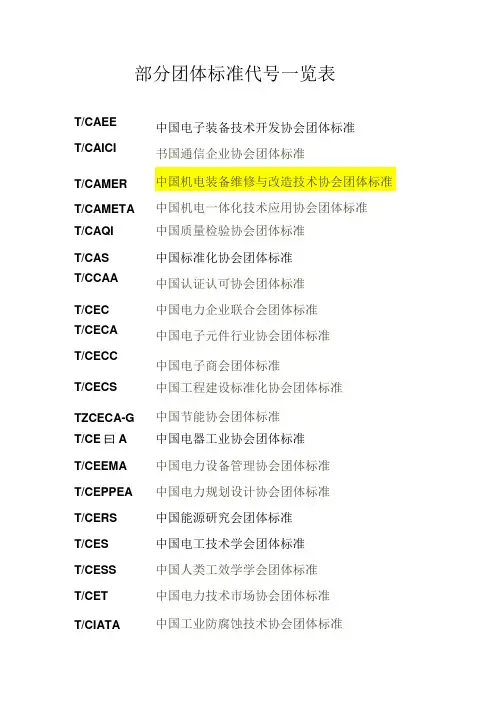 部分团体标准代号一览表

T/CAEE 中国电子装备技术开发协会团体标准
T/CAICI 书国通信企业协会团体标准
T/CAMER 中国机电装备维修与改造技术协会团体标准
T/CAMETA 中国机电一体化技术应用协会团体标准
T/CAQI 中国质量检验协会团体标准
T/CAS 中国标准化协会团体标准
T/CCAA 中国认证认可协会团体标准
T/CEC 中国电力企业联合会团体标准
T/CECA 中国电子元件行业协会团体标准
T/CECC 中国电子商会团体标准
T/CECS 中国工程建设标准化协会团体标准
TZCECA-G 中国节能协会团体标准
T/CE曰A 中国电器工业协会团体标准
T/CEEMA 中国电力设备管理协会团体标准
T/CEPPEA 中国电力规划设计协会团体标准
T/CERS 中国能源研究会团体标准
T/CES 中国电工技术学会团体标准
T/CESS 中国人类工效学学会团体标准
T/CET 中国电力技术市场协会团体标准
T/CIATA 中国工业防腐蚀技术协会团体标准